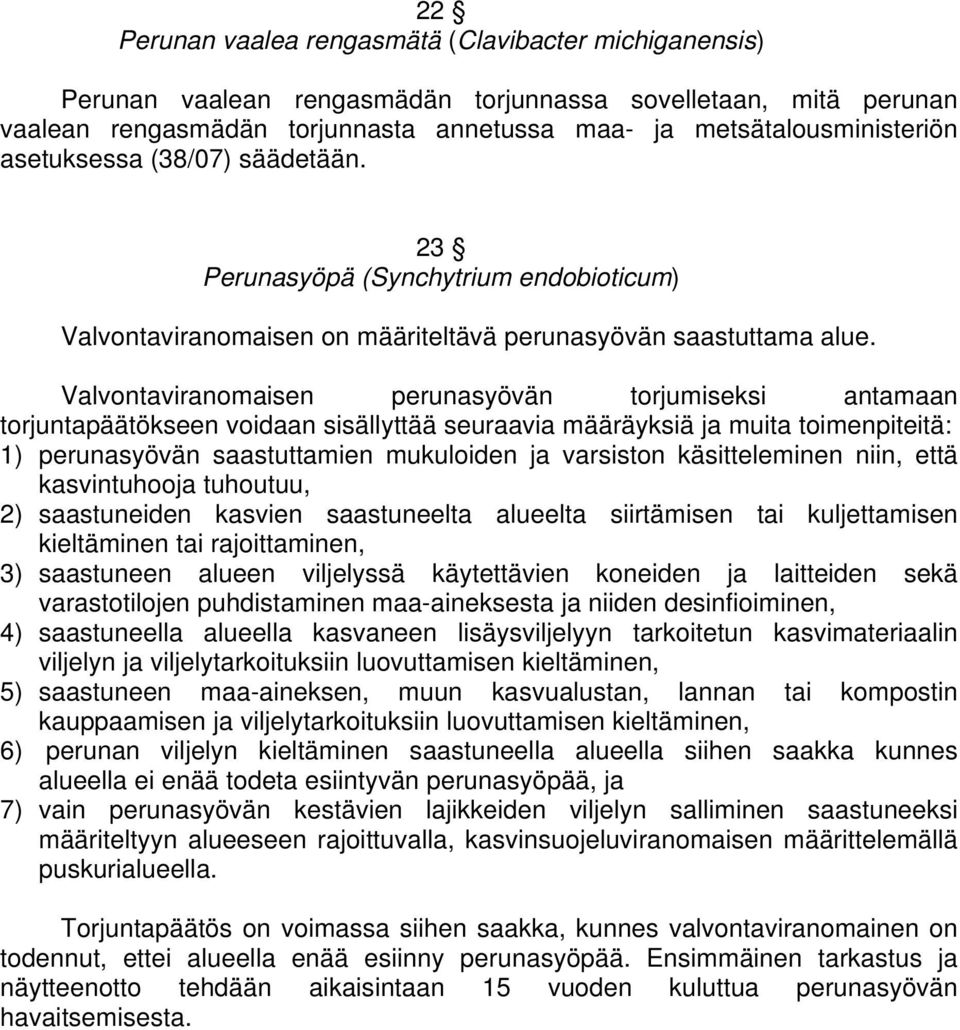 22 §
Perunan vaalea rengasmätä (Clavibacter michiganensis)

Perunan vaalean rengasmädän torjunnassa sovelletaan, mitä perunan vaalean rengasmädän torjunnasta annetussa maa- ja metsätalousministeriön asetuksessa (38/07) säädetään.

23 §
Perunasyöpä (Synchytrium endobioticum)

Valvontaviranomaisen on määriteltävä perunasyövän saastuttama alue.

Valvontaviranomaisen perunasyövän torjumiseksi antamaan torjuntapäätökseen voidaan sisällyttää seuraavia määräyksiä ja muita toimenpiteitä:
1) perunasyövän saastuttamien mukuloiden ja varsiston käsitteleminen niin, että kasvintuhooja tuhoutuu,
2) saastuneiden kasvien saastuneelta alueelta siirtämisen tai kuljettamisen kieltäminen tai rajoittaminen,
3) saastuneen alueen viljelyssä käytettävien koneiden ja laitteiden sekä varastotilojen puhdistaminen maa-aineksesta ja niiden desinfioiminen,
4) saastuneella alueella kasvaneen lisäysviljelyyn tarkoitetun kasvimateriaalin viljelyn ja viljelytarkoituksiin luovuttamisen kieltäminen,
5) saastuneen maa-aineksen, muun kasvualustan, lannan tai kompostin kauppaamisen ja viljelytarkoituksiin luovuttamisen kieltäminen,
6) perunan viljelyn kieltäminen saastuneella alueella siihen saakka kunnes alueella ei enää todeta esiintyvän perunasyöpää, ja
7) vain perunasyövän kestävien lajikkeiden viljelyn salliminen saastuneeksi määriteltyyn alueeseen rajoittuvalla, kasvinsuojeluviranomaisen määrittelemällä puskurialueella.

Torjuntapäätös on voimassa siihen saakka, kunnes valvontaviranomainen on todennut, ettei alueella enää esiinny perunasyöpää. Ensimmäinen tarkastus ja näytteenotto tehdään aikaisintaan 15 vuoden kuluttua perunasyövän havaitsemisesta.